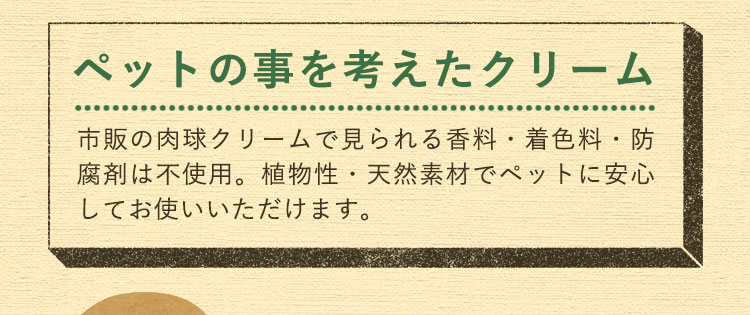 ペットの事を考えたクリーム

市販の肉球クリームで見られる香料・着色料・防腐剤は不使用。植物性・天然素材でペットに安心してお使いいただけます。